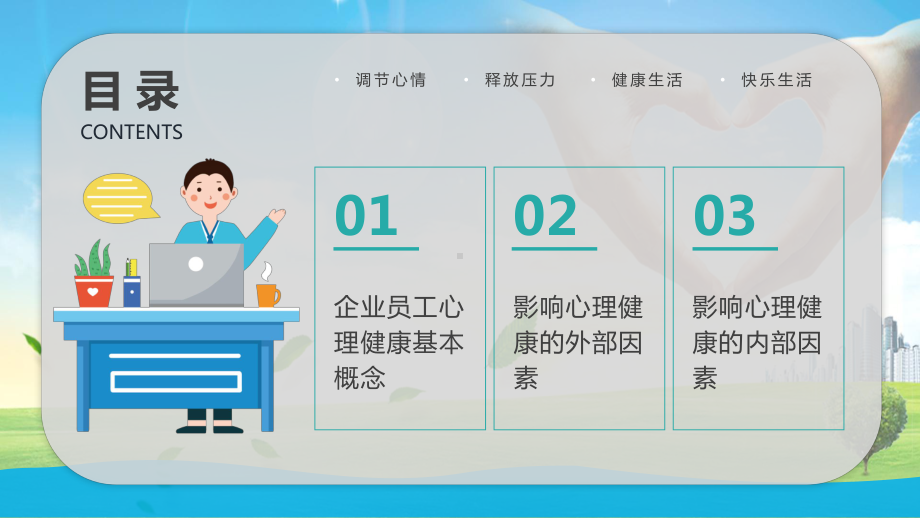 目录
CONTENTS

• 调节心情 • 释放压力 • 健康生活 • 快乐生活

01
企业员工心理健康基本概念

02
影响心理健康的外部因素

03
影响心理健康的内部因素